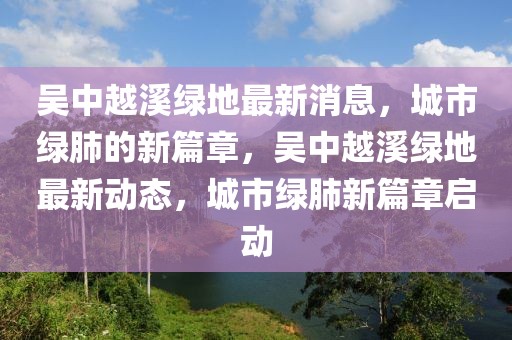 吴中越溪绿地最新消息，城市绿肺的新篇章，吴中越溪绿地最新动态，城市绿肺新篇章启动